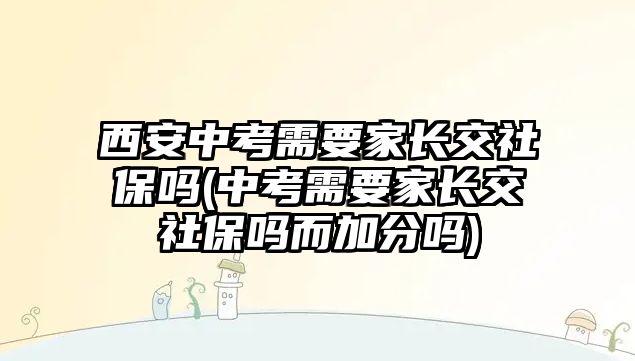 西安中考需要家长交社保吗(中考需要家长交社保吗而加分吗)